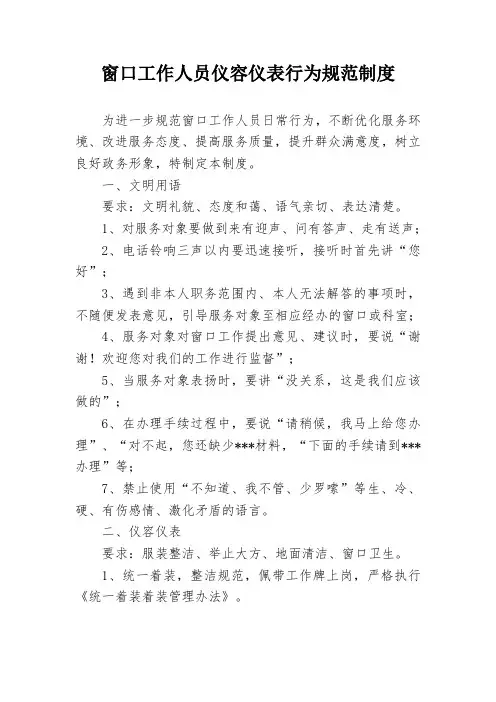 窗口工作人员仪容仪表行为规范制度

为进一步规范窗口工作人员日常行为，不断优化服务环境、改进服务态度、提高服务质量，提升群众满意度，树立良好政务形象，特制定本制度。

一、文明用语

要求：文明礼貌、态度和蔼、语气亲切、表达清楚。

1、对服务对象要做到来有迎声、问有答声、走有送声；

2、电话铃响三声以内要迅速接听，接听时首先讲“您好”；

3、遇到非本人职务范围内、本人无法解答的事项时，不随便发表意见，引导服务对象至相应经办的窗口或科室；

4、服务对象对窗口工作提出意见、建议时，要说“谢谢！欢迎您对我们的工作进行监督”；

5、当服务对象表扬时，要讲“没关系，这是我们应该做的”；

6、在办理手续过程中，要说“请稍候，我马上给您办理”、“对不起，您还缺少***材料，“下面的手续请到***办理”等；

7、禁止使用“不知道、我不管、少罗嗦”等生、冷、硬、有伤感情、激化矛盾的语言。

二、仪容仪表

要求：服装整洁、举止大方、地面清洁、窗口卫生。

1、统一着装，整洁规范，佩带工作牌上岗，严格执行《统一着装着装管理办法》。